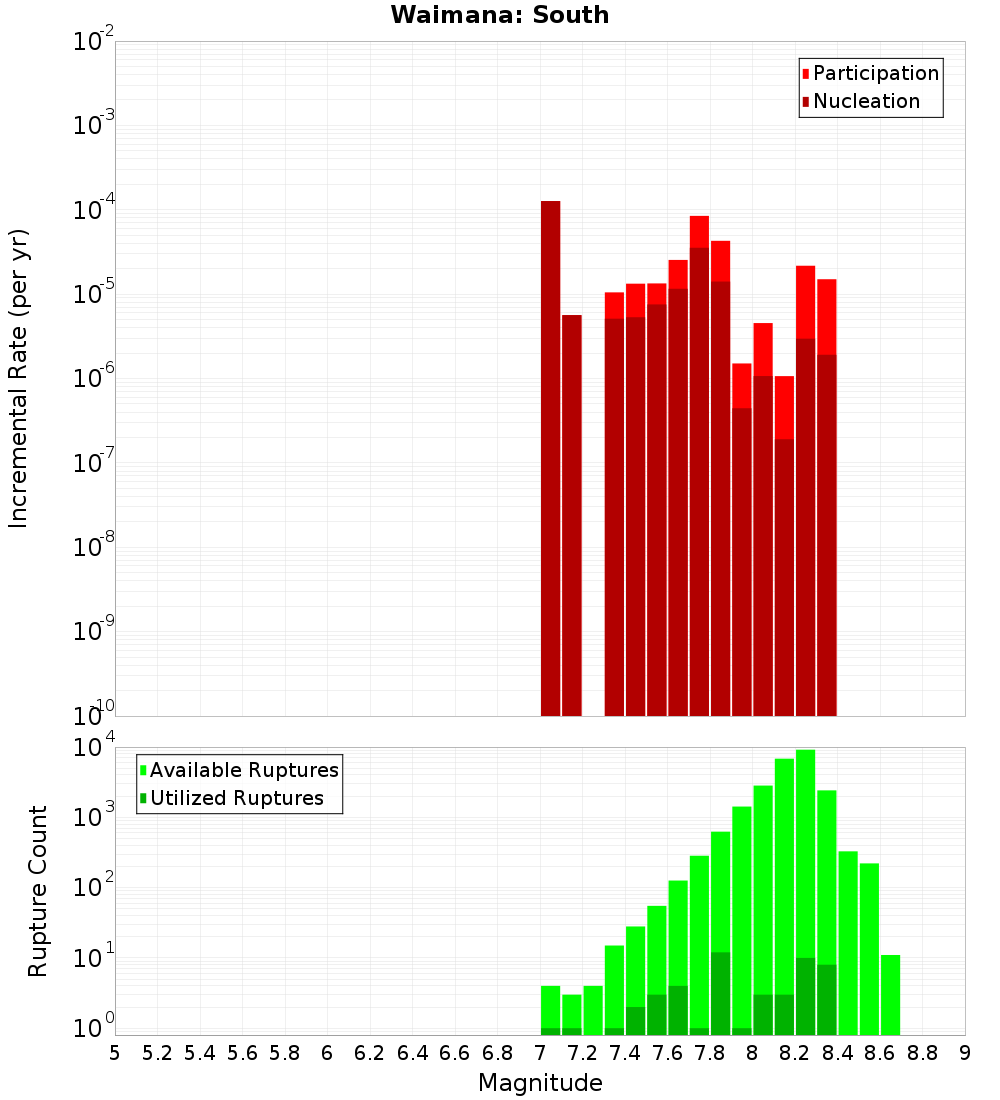 Waimana: South

Participation
Nucleation

Incremental Rate (per yr)

$10^{-2}$
$10^{-3}$
$10^{-4}$
$10^{-5}$
$10^{-6}$
$10^{-7}$
$10^{-8}$
$10^{-9}$
$10^{-10}$

Available Ruptures
Utilized Ruptures

Rupture Count

$10^{4}$
$10^{3}$
$10^{2}$
$10^{1}$
$10^{0}$

5 5.2 5.4 5.6 5.8 6 6.2 6.4 6.6 6.8 7 7.2 7.4 7.6 7.8 8 8.2 8.4 8.6 8.8 9

Magnitude